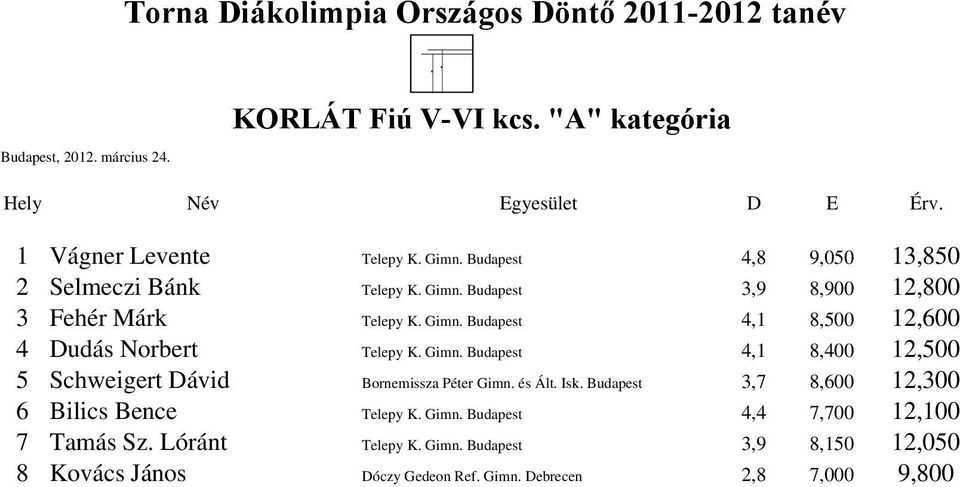 Torna Diákolimpia Országos Döntő 2011-2012 tanév

KORLÁT Fiú V-VI kcs. "A" kategória

Budapest, 2012. március 24.

| Hely | Név | Egyesület | D | E | Érv. |
|---|---|---|---|---|---|
| 1 | Vágner Levente | Telepy K. Gimn. Budapest | 4,8 | 9,050 | 13,850 |
| 2 | Selmeczi Bánk | Telepy K. Gimn. Budapest | 3,9 | 8,900 | 12,800 |
| 3 | Fehér Márk | Telepy K. Gimn. Budapest | 4,1 | 8,500 | 12,600 |
| 4 | Dudás Norbert | Telepy K. Gimn. Budapest | 4,1 | 8,400 | 12,500 |
| 5 | Schweigert Dávid | Bornemissza Péter Gimn. és Ált. Isk. Budapest | 3,7 | 8,600 | 12,300 |
| 6 | Bilics Bence | Telepy K. Gimn. Budapest | 4,4 | 7,700 | 12,100 |
| 7 | Tamás Sz. Lóránt | Telepy K. Gimn. Budapest | 3,9 | 8,150 | 12,050 |
| 8 | Kovács János | Dóczy Gedeon Ref. Gimn. Debrecen | 2,8 | 7,000 | 9,800 |